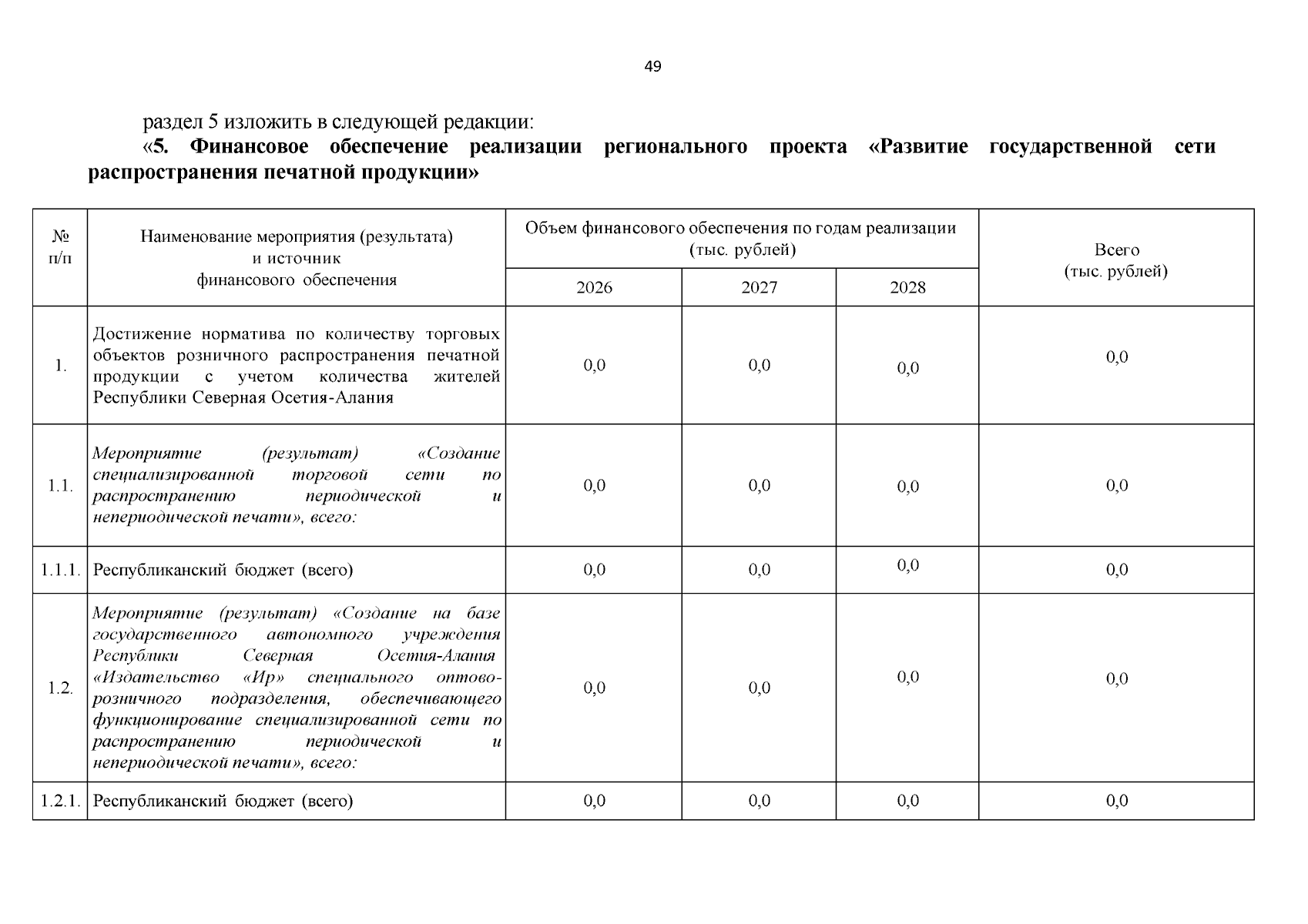 49

раздел 5 изложить в следующей редакции:

«5. Финансовое обеспечение реализации регионального проекта «Развитие государственной сети распространения печатной продукции»

| № п/п | Наименование мероприятия (результата) и источник финансового обеспечения | Объем финансового обеспечения по годам реализации (тыс. рублей) | | | Всего (тыс. рублей) |
|---|---|---|---|---|---|
| | | 2026 | 2027 | 2028 | |
| 1. | Достижение норматива по количеству торговых объектов розничного распространения печатной продукции с учетом количества жителей Республики Северная Осетия-Алания | 0,0 | 0,0 | 0,0 | 0,0 |
| 1.1. | Мероприятие (результат) «Создание специализированной торговой сети по распространению периодической и непериодической печати», всего: | 0,0 | 0,0 | 0,0 | 0,0 |
| 1.1.1. | Республиканский бюджет (всего) | 0,0 | 0,0 | 0,0 | 0,0 |
| 1.2. | Мероприятие (результат) «Создание на базе государственного автономного учреждения Республики Северная Осетия-Алания «Издательство «Ир» специального оптово-розничного подразделения, обеспечивающего функционирование специализированной сети по распространению периодической и непериодической печати», всего: | 0,0 | 0,0 | 0,0 | 0,0 |
| 1.2.1. | Республиканский бюджет (всего) | 0,0 | 0,0 | 0,0 | 0,0 |